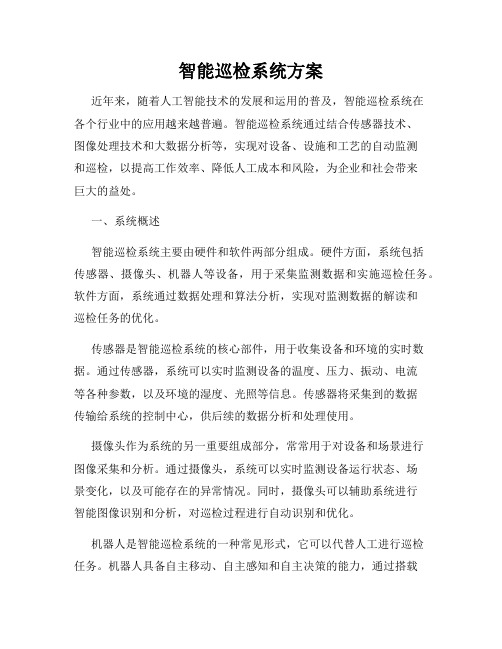 智能巡检系统方案

近年来，随着人工智能技术的发展和运用的普及，智能巡检系统在各个行业中的应用越来越普遍。智能巡检系统通过结合传感器技术、图像处理技术和大数据分析等，实现对设备、设施和工艺的自动监测和巡检，以提高工作效率、降低人工成本和风险，为企业和社会带来巨大的益处。

一、系统概述

智能巡检系统主要由硬件和软件两部分组成。硬件方面，系统包括传感器、摄像头、机器人等设备，用于采集监测数据和实施巡检任务。软件方面，系统通过数据处理和算法分析，实现对监测数据的解读和巡检任务的优化。

传感器是智能巡检系统的核心部件，用于收集设备和环境的实时数据。通过传感器，系统可以实时监测设备的温度、压力、振动、电流等各种参数，以及环境的湿度、光照等信息。传感器将采集到的数据传输给系统的控制中心，供后续的数据分析和处理使用。

摄像头作为系统的另一重要组成部分，常常用于对设备和场景进行图像采集和分析。通过摄像头，系统可以实时监测设备运行状态、场景变化，以及可能存在的异常情况。同时，摄像头可以辅助系统进行智能图像识别和分析，对巡检过程进行自动识别和优化。

机器人是智能巡检系统的一种常见形式，它可以代替人工进行巡检任务。机器人具备自主移动、自主感知和自主决策的能力，通过搭载